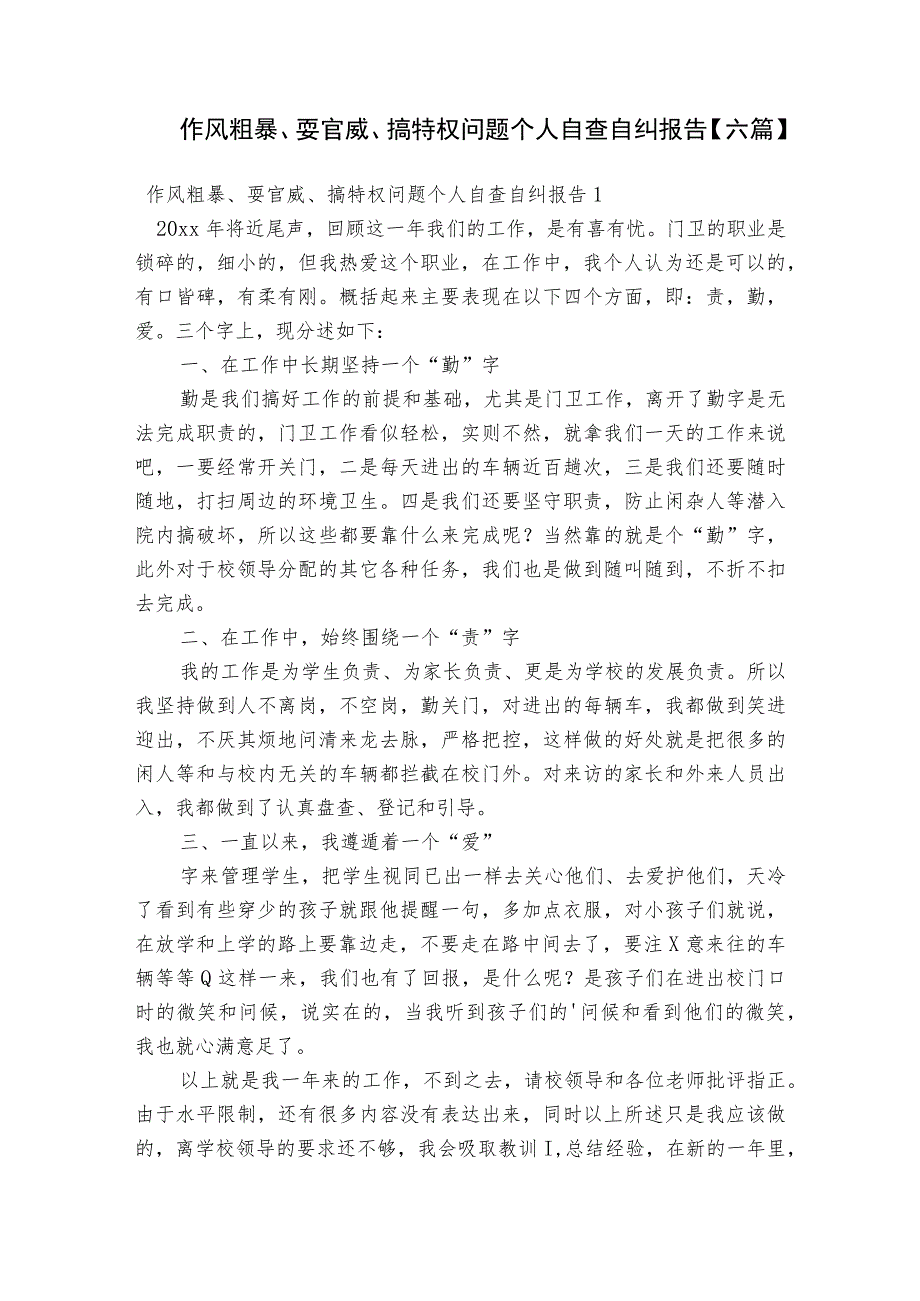 作风粗暴、耍官威、搞特权问题个人自查自纠报告【六篇】

作风粗暴、耍官威、搞特权问题个人自查自纠报告1

20xx年将近尾声，回顾这一年我们的工作，是有喜有忧。门卫的职业是锁碎的，细小的，但我热爱这个职业，在工作中，我个人认为还是可以的，有口皆碑，有柔有刚。概括起来主要表现在以下四个方面，即：责，勤，爱。三个字上，现分述如下：

一、在工作中长期坚持一个“勤”字

勤是我们搞好工作的前提和基础，尤其是门卫工作，离开了勤字是无法完成职责的，门卫工作看似轻松，实则不然，就拿我们一天的工作来说吧，一要经常开关门，二是每天进出的车辆近百趟次，三是我们还要随时随地，打扫周边的环境卫生。四是我们还要坚守职责，防止闲杂人等潜入院内搞破坏，所以这些都要靠什么来完成呢？当然靠的就是个“勤”字，此外对于校领导分配的其它各种任务，我们也是做到随叫随到，不折不扣去完成。

二、在工作中，始终围绕一个“责”字

我的工作是为学生负责、为家长负责、更是为学校的发展负责。所以我坚持做到人不离岗，不空岗，勤关门，对进出的每辆车，我都做到笑进迎出，不厌其烦地问清来龙去脉，严格把控，这样做的好处就是把很多的闲人等和与校内无关的车辆都拦截在校门外。对来访的家长和外来人员出入，我都做到了认真盘查、登记和引导。

三、一直以来，我遵遁着一个“爱”

字来管理学生，把学生视同已出一样去关心他们、去爱护他们，天冷了看到有些穿少的孩子就跟他提醒一句，多加点衣服，对小孩子们就说，在放学和上学的路上要靠边走，不要走在路中间去了，要注X意来往的车辆等等Q这样一来，我们也有了回报，是什么呢？是孩子们在进出校门口时的微笑和问候，说实在的，当我听到孩子们的'问候和看到他们的微笑，我也就心满意足了。

以上就是我一年来的工作，不到之去，请校领导和各位老师批评指正。由于水平限制，还有很多内容没有表达出来，同时以上所述只是我应该做的，离学校领导的要求还不够，我会吸取教训I,总结经验，在新的一年里，